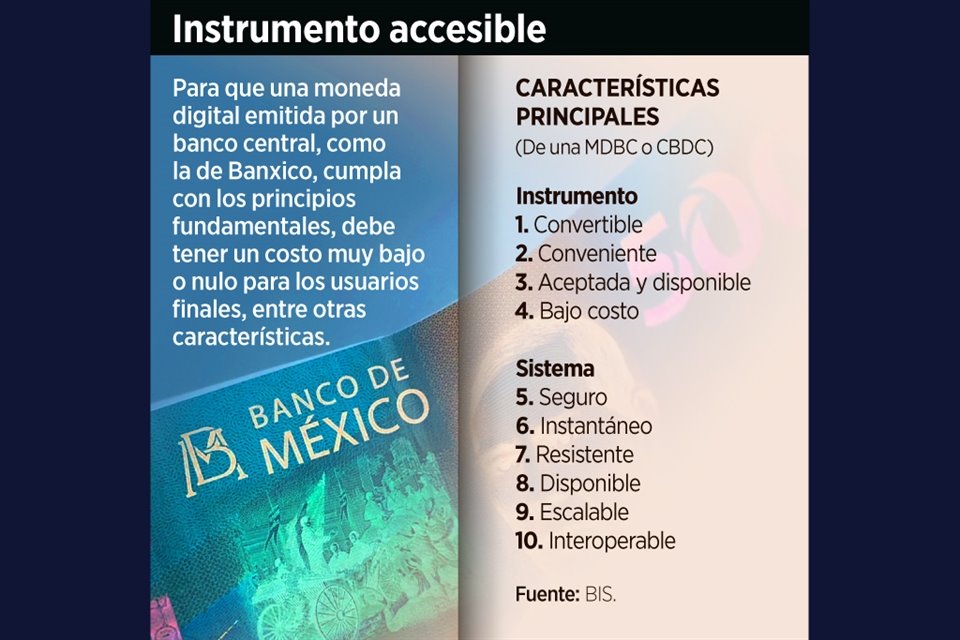 Instrumento accesible

Para que una moneda digital emitida por un banco central, como la de Banxico, cumpla con los principios fundamentales, debe tener un costo muy bajo o nulo para los usuarios finales, entre otras características.

BANCO DE MÉXICO

CARACTERÍSTICAS PRINCIPALES
(De una MDBC o CBDC)

Instrumento
1. Convertible
2. Conveniente
3. Aceptada y disponible
4. Bajo costo

Sistema
5. Seguro
6. Instantáneo
7. Resistente
8. Disponible
9. Escalable
10. Interoperable

Fuente: BIS.